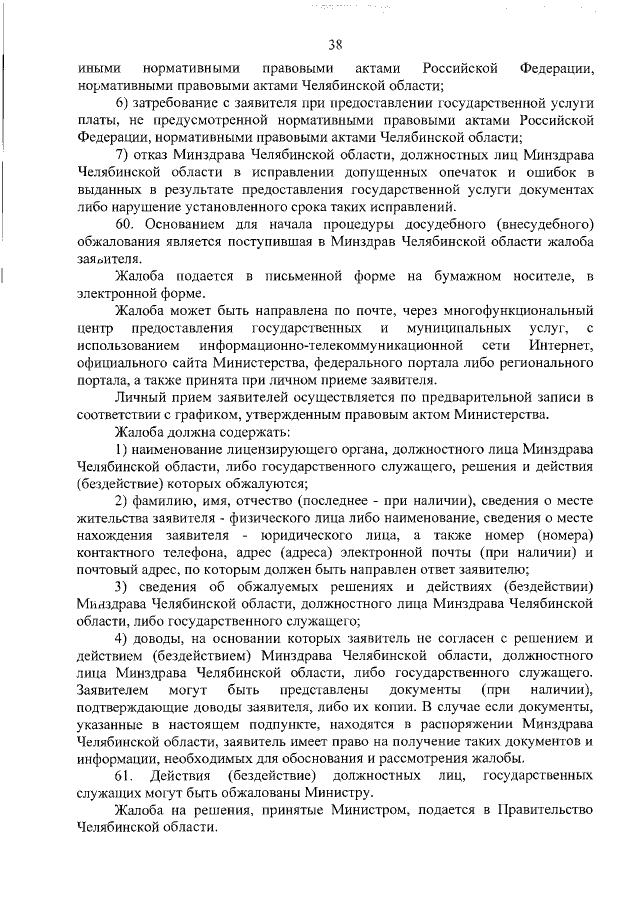 38

иными нормативными правовыми актами Российской Федерации, нормативными правовыми актами Челябинской области;

6) затребование с заявителя при предоставлении государственной услуги платы, не предусмотренной нормативными правовыми актами Российской Федерации, нормативными правовыми актами Челябинской области;

7) отказ Минздрава Челябинской области, должностных лиц Минздрава Челябинской области в исправлении допущенных опечаток и ошибок в выданных в результате предоставления государственной услуги документах либо нарушение установленного срока таких исправлений.

60. Основанием для начала процедуры досудебного (внесудебного) обжалования является поступившая в Минздрав Челябинской области жалоба заявителя.

Жалоба подается в письменной форме на бумажном носителе, в электронной форме.

Жалоба может быть направлена по почте, через многофункциональный центр предоставления государственных и муниципальных услуг, с использованием информационно-телекоммуникационной сети Интернет, официального сайта Министерства, федерального портала либо регионального портала, а также принята при личном приеме заявителя.

Личный прием заявителей осуществляется по предварительной записи в соответствии с графиком, утвержденным правовым актом Министерства.

Жалоба должна содержать:

1) наименование лицензирующего органа, должностного лица Минздрава Челябинской области, либо государственного служащего, решения и действия (бездействие) которых обжалуются;

2) фамилию, имя, отчество (последнее - при наличии), сведения о месте жительства заявителя - физического лица либо наименование, сведения о месте нахождения заявителя - юридического лица, а также номер (номера) контактного телефона, адрес (адреса) электронной почты (при наличии) и почтовый адрес, по которым должен быть направлен ответ заявителю;

3) сведения об обжалуемых решениях и действиях (бездействии) Минздрава Челябинской области, должностного лица Минздрава Челябинской области, либо государственного служащего;

4) доводы, на основании которых заявитель не согласен с решением и действием (бездействием) Минздрава Челябинской области, должностного лица Минздрава Челябинской области, либо государственного служащего. Заявителем могут быть представлены документы (при наличии), подтверждающие доводы заявителя, либо их копии. В случае если документы, указанные в настоящем подпункте, находятся в распоряжении Минздрава Челябинской области, заявитель имеет право на получение таких документов и информации, необходимых для обоснования и рассмотрения жалобы.

61. Действия (бездействие) должностных лиц, государственных служащих могут быть обжалованы Министру.

Жалоба на решения, принятые Министром, подается в Правительство Челябинской области.